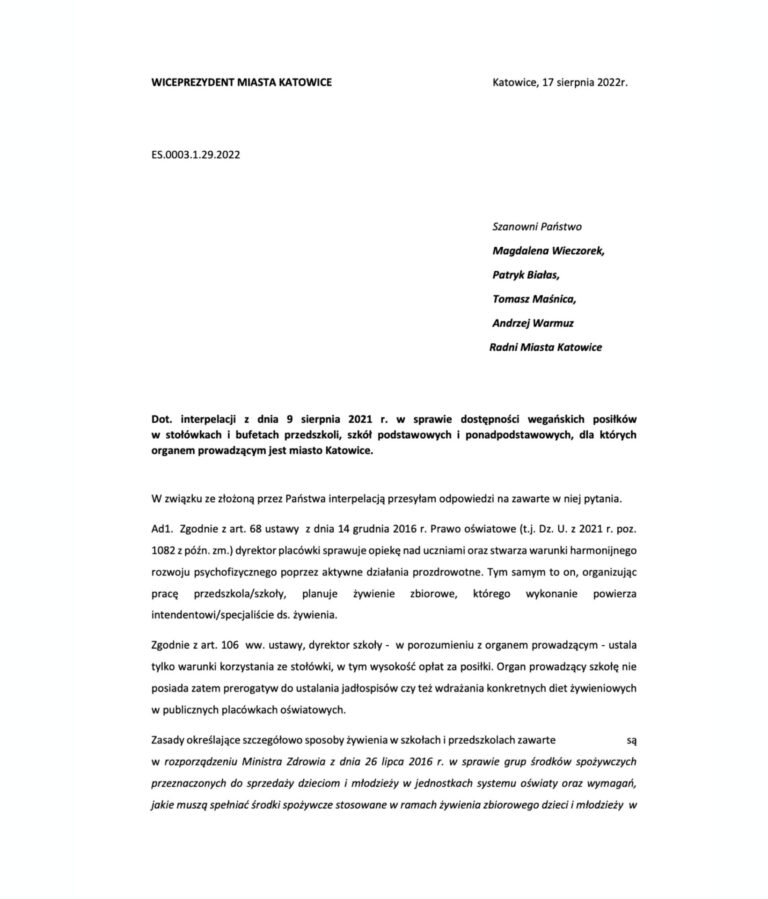 WICEPREZYDENT MIASTA KATOWICE

Katowice, 17 sierpnia 2022r.

ES.0003.1.29.2022

Szanowni Państwo

Magdalena Wieczorek,

Patryk Białas,

Tomasz Maśnica,

Andrzej Warmuz

Radni Miasta Katowice

Dot. interpelacji z dnia 9 sierpnia 2021 r. w sprawie dostępności wegańskich posiłków w stołówkach i bufetach przedszkoli, szkół podstawowych i ponadpodstawowych, dla których organem prowadzącym jest miasto Katowice.

W związku ze złożoną przez Państwa interpelacją przesyłam odpowiedzi na zawarte w niej pytania.

Ad1. Zgodnie z art. 68 ustawy z dnia 14 grudnia 2016 r. Prawo oświatowe (t.j. Dz. U. z 2021 r. poz. 1082 z późn. zm.) dyrektor placówki sprawuje opiekę nad uczniami oraz stwarza warunki harmonijnego rozwoju psychofizycznego poprzez aktywne działania prozdrowotne. Tym samym to on, organizując pracę przedszkola/szkoły, planuje żywienie zbiorowe, którego wykonanie powierza intendentowi/specjaliście ds. żywienia.

Zgodnie z art. 106 ww. ustawy, dyrektor szkoły - w porozumieniu z organem prowadzącym - ustala tylko warunki korzystania ze stołówki, w tym wysokość opłat za posiłki. Organ prowadzący szkołę nie posiada zatem prerogatyw do ustalania jadłospisów czy też wdrażania konkretnych diet żywieniowych w publicznych placówkach oświatowych.

Zasady określające szczegółowo sposoby żywienia w szkołach i przedszkolach zawarte są w rozporządzeniu Ministra Zdrowia z dnia 26 lipca 2016 r. w sprawie grup środków spożywczych przeznaczonych do sprzedaży dzieciom i młodzieży w jednostkach systemu oświaty oraz wymagań, jakie muszą spełniać środki spożywcze stosowane w ramach żywienia zbiorowego dzieci i młodzieży w